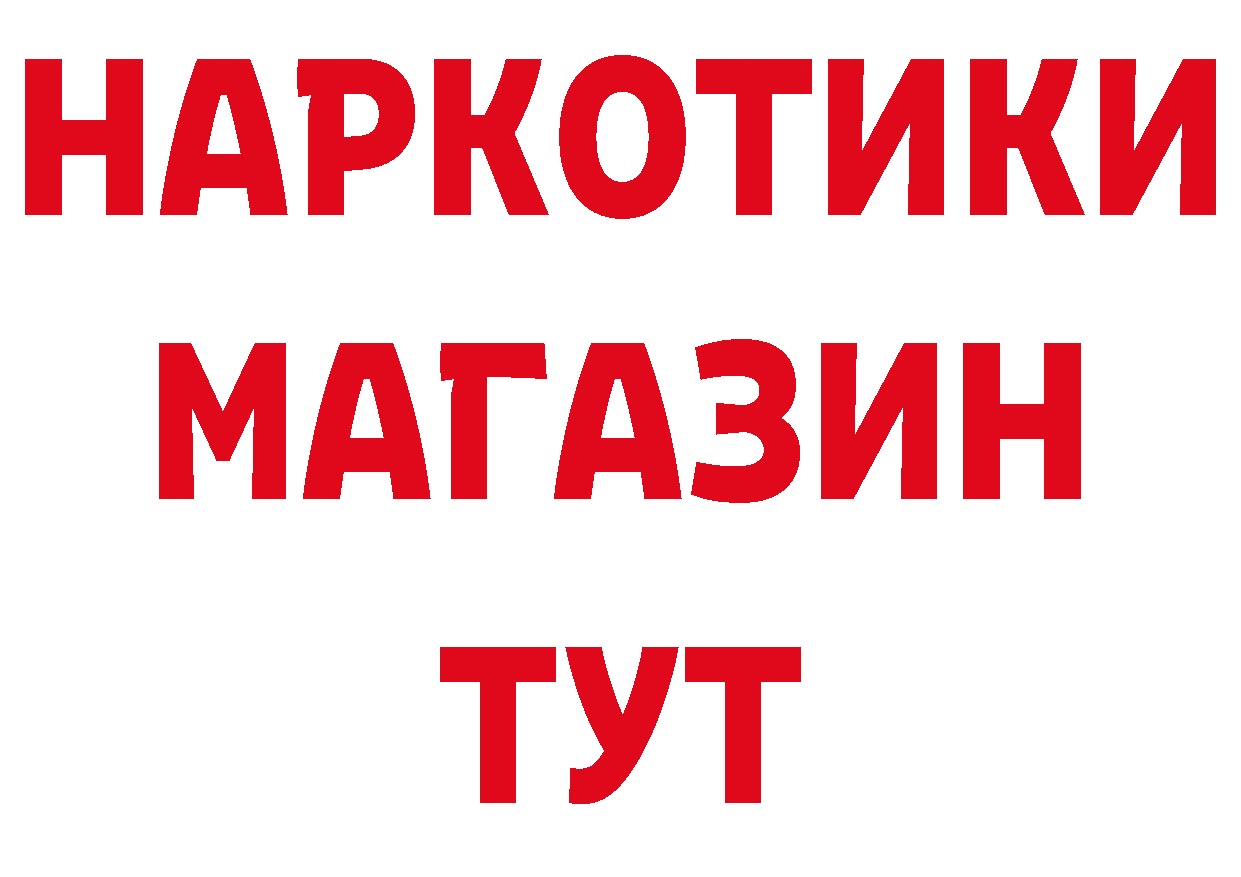 НАРКОТИКИ МАГАЗИН ТУТ